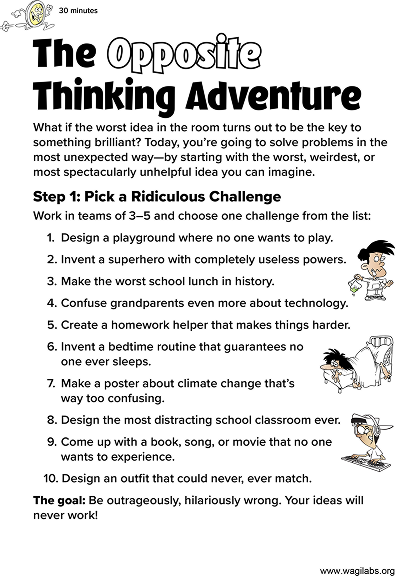 30 minutes

The Opposite Thinking Adventure

What if the worst idea in the room turns out to be the key to something brilliant? Today, you're going to solve problems in the most unexpected way—by starting with the worst, weirdest, or most spectacularly unhelpful idea you can imagine.

Step 1: Pick a Ridiculous Challenge

Work in teams of 3–5 and choose one challenge from the list:

1. Design a playground where no one wants to play.
2. Invent a superhero with completely useless powers.
3. Make the worst school lunch in history.
4. Confuse grandparents even more about technology.
5. Create a homework helper that makes things harder.
6. Invent a bedtime routine that guarantees no one ever sleeps.
7. Make a poster about climate change that's way too confusing.
8. Design the most distracting school classroom ever.
9. Come up with a book, song, or movie that no one wants to experience.
10. Design an outfit that could never, ever match.

The goal: Be outrageously, hilariously wrong. Your ideas will never work!

www.wagilabs.org